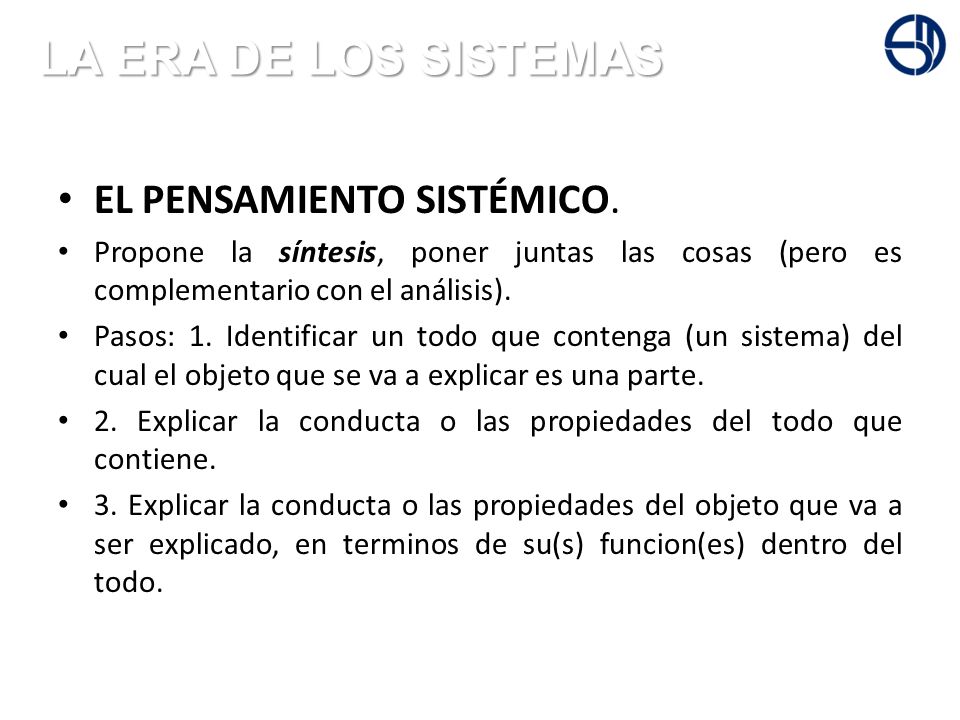 LA ERA DE LOS SISTEMAS

• EL PENSAMIENTO SISTÉMICO.
• Propone la síntesis, poner juntas las cosas (pero es complementario con el análisis).
• Pasos: 1. Identificar un todo que contenga (un sistema) del cual el objeto que se va a explicar es una parte.
• 2. Explicar la conducta o las propiedades del todo que contiene.
• 3. Explicar la conducta o las propiedades del objeto que va a ser explicado, en terminos de su(s) funcion(es) dentro del todo.